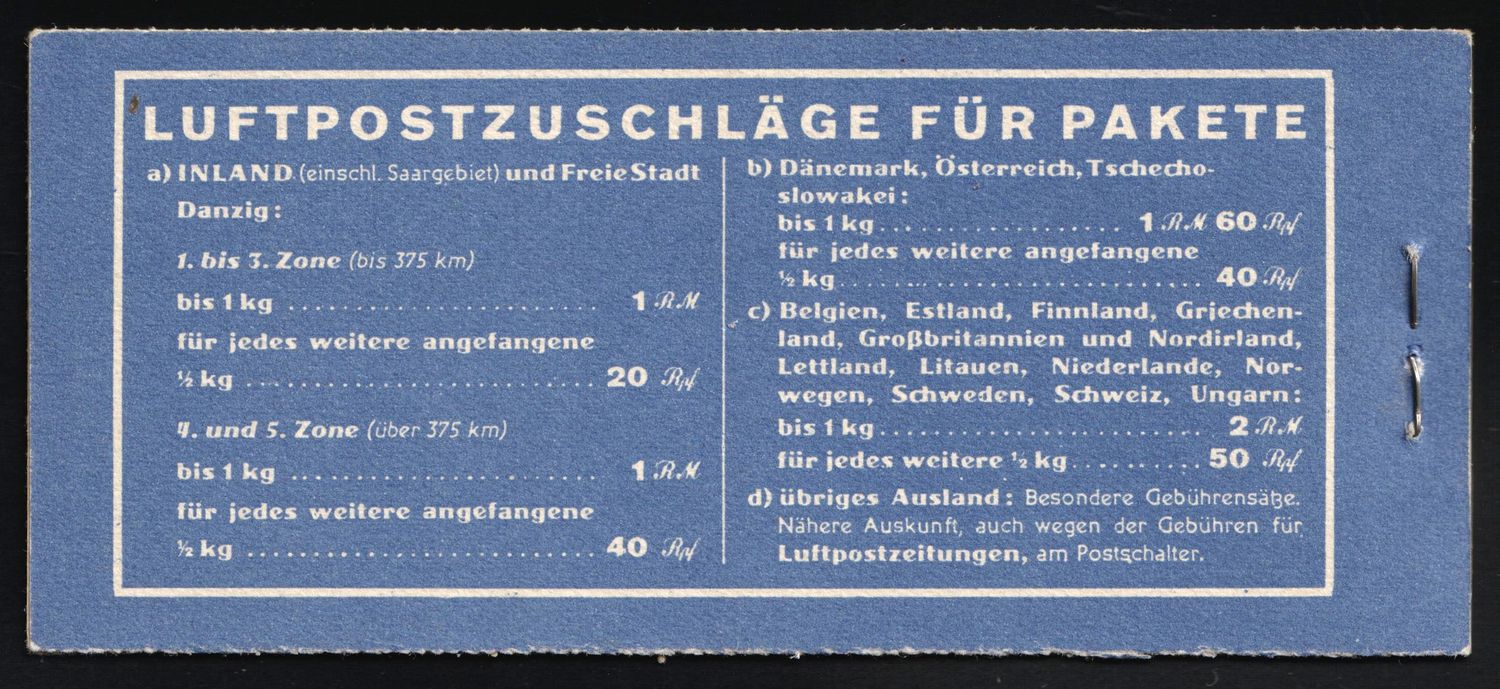 LUFTPOSTZUSCHLÄGE FÜR PAKETE

a) INLAND (einschl. Saargebiet) und Freie Stadt Danzig:

1. bis 3. Zone (bis 375 km)

bis 1 kg 1 RM

für jedes weitere angefangene

½ kg 20 Rpf

4. und 5. Zone (über 375 km)

bis 1 kg 1 RM

für jedes weitere angefangene

½ kg 40 Rpf

b) Dänemark, Österreich, Tschechoslowakei:

bis 1 kg 1 RM 60 Rpf

für jedes weitere angefangene

½ kg 40 Rpf

c) Belgien, Estland, Finnland, Griechenland, Großbritannien und Nordirland, Lettland, Litauen, Niederlande, Norwegen, Schweden, Schweiz, Ungarn:

bis 1 kg 2 RM

für jedes weitere ½ kg 50 Rpf

d) übriges Ausland: Besondere Gebührensätze. Nähere Auskunft, auch wegen der Gebühren für Luftpostzeitungen, am Postschalter.